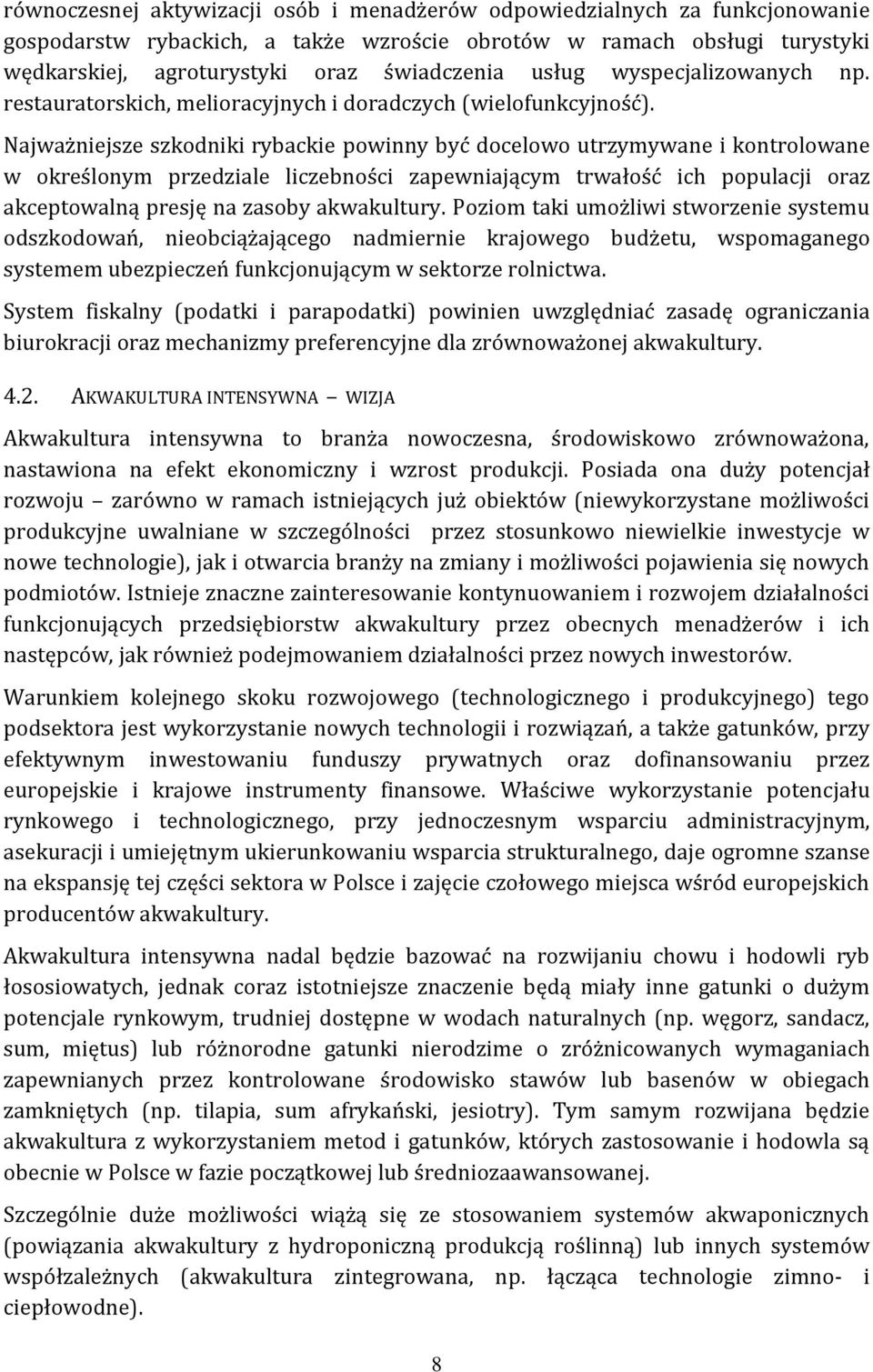 równoczesnej aktywizacji osób i menadżerów odpowiedzialnych za funkcjonowanie gospodarstw rybackich, a także wzroście obrotów w ramach obsługi turystyki wędkarskiej, agroturystyki oraz świadczenia usług wyspecjalizowanych np. restauratorskich, melioracyjnych i doradczych (wielofunkcyjność).

Najważniejsze szkodniki rybackie powinny być docelowo utrzymywane i kontrolowane w określonym przedziale liczebności zapewniającym trwałość ich populacji oraz akceptowalną presję na zasoby akwakultury. Poziom taki umożliwi stworzenie systemu odszkodowań, nieobciążającego nadmiernie krajowego budżetu, wspomaganego systemem ubezpieczeń funkcjonującym w sektorze rolnictwa.

System fiskalny (podatki i parapodatki) powinien uwzględniać zasadę ograniczania biurokracji oraz mechanizmy preferencyjne dla zrównoważonej akwakultury.

4.2. AKWAKULTURA INTENSYWNA – WIZJA

Akwakultura intensywna to branża nowoczesna, środowiskowo zrównoważona, nastawiona na efekt ekonomiczny i wzrost produkcji. Posiada ona duży potencjał rozwoju – zarówno w ramach istniejących już obiektów (niewykorzystane możliwości produkcyjne uwalniane w szczególności przez stosunkowo niewielkie inwestycje w nowe technologie), jak i otwarcia branży na zmiany i możliwości pojawienia się nowych podmiotów. Istnieje znaczne zainteresowanie kontynuowaniem i rozwojem działalności funkcjonujących przedsiębiorstw akwakultury przez obecnych menadżerów i ich następców, jak również podejmowaniem działalności przez nowych inwestorów.

Warunkiem kolejnego skoku rozwojowego (technologicznego i produkcyjnego) tego podsektora jest wykorzystanie nowych technologii i rozwiązań, a także gatunków, przy efektywnym inwestowaniu funduszy prywatnych oraz dofinansowaniu przez europejskie i krajowe instrumenty finansowe. Właściwe wykorzystanie potencjału rynkowego i technologicznego, przy jednoczesnym wsparciu administracyjnym, asekuracji i umiejętnym ukierunkowaniu wsparcia strukturalnego, daje ogromne szanse na ekspansję tej części sektora w Polsce i zajęcie czołowego miejsca wśród europejskich producentów akwakultury.

Akwakultura intensywna nadal będzie bazować na rozwijaniu chowu i hodowli ryb łososiowatych, jednak coraz istotniejsze znaczenie będą miały inne gatunki o dużym potencjale rynkowym, trudniej dostępne w wodach naturalnych (np. węgorz, sandacz, sum, miętus) lub różnorodne gatunki nierodzime o zróżnicowanych wymaganiach zapewnianych przez kontrolowane środowisko stawów lub basenów w obiegach zamkniętych (np. tilapia, sum afrykański, jesiotry). Tym samym rozwijana będzie akwakultura z wykorzystaniem metod i gatunków, których zastosowanie i hodowla są obecnie w Polsce w fazie początkowej lub średniozaawansowanej.

Szczególnie duże możliwości wiążą się ze stosowaniem systemów akwaponicznych (powiązania akwakultury z hydroponiczną produkcją roślinną) lub innych systemów współzależnych (akwakultura zintegrowana, np. łącząca technologie zimno- i ciepłowodne).

8